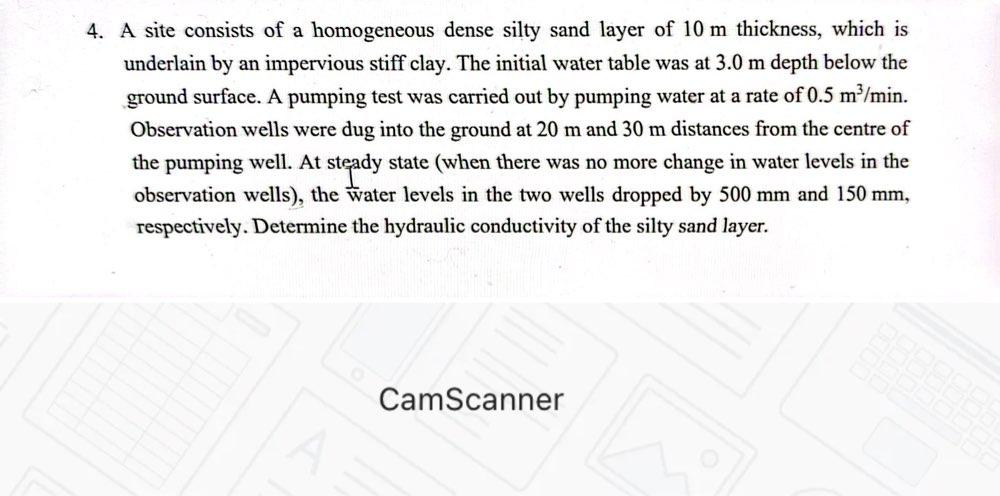 4. A site consists of a homogeneous dense silty sand layer of 10 m thickness, which is underlain by an impervious stiff clay. The initial water table was at 3.0 m depth below the ground surface. A pumping test was carried out by pumping water at a rate of 0.5 $m^3$/min. Observation wells were dug into the ground at 20 m and 30 m distances from the centre of the pumping well. At steady state (when there was no more change in water levels in the observation wells), the water levels in the two wells dropped by 500 mm and 150 mm, respectively. Determine the hydraulic conductivity of the silty sand layer.

CamScanner